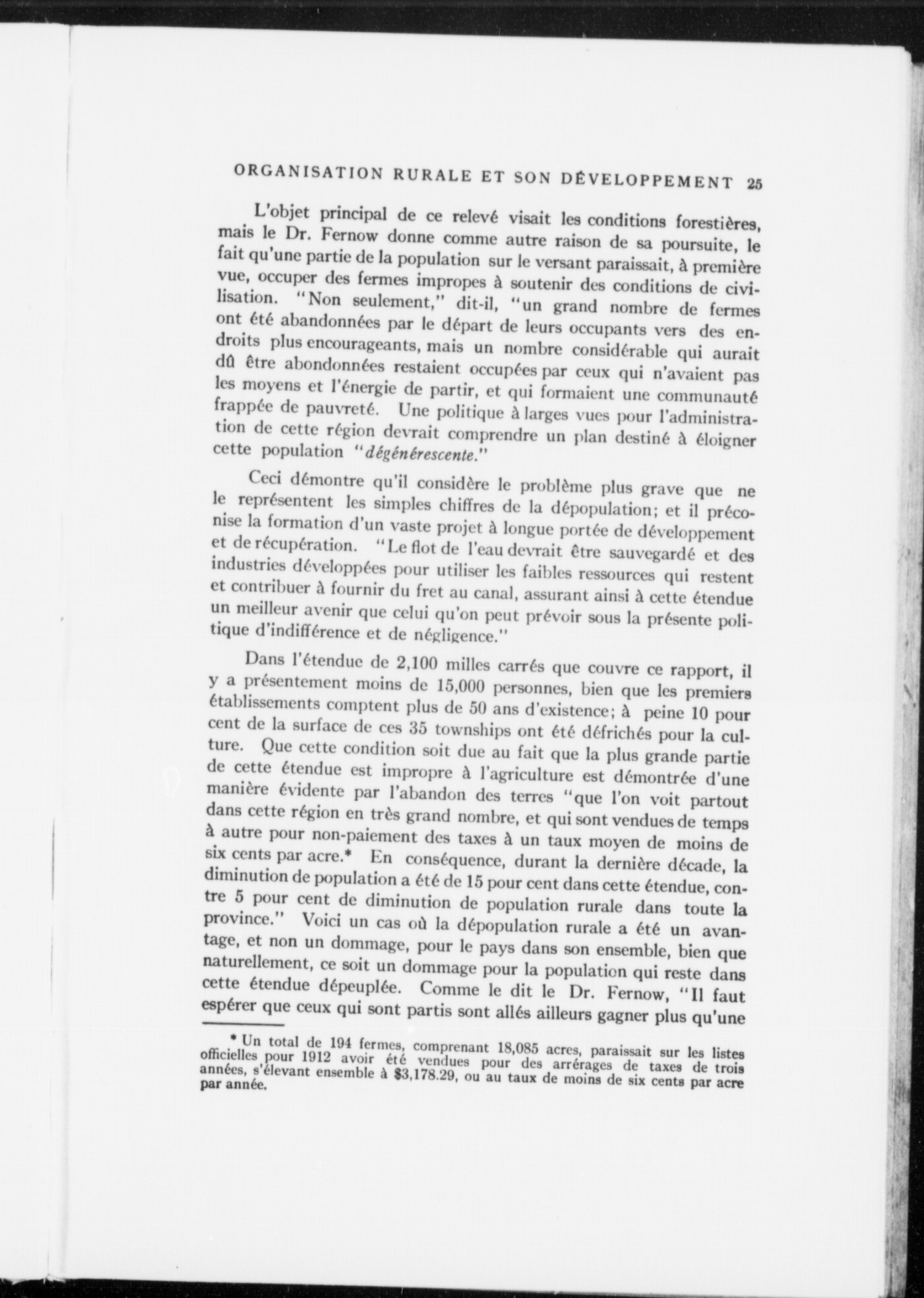 ORGANISATION RURALE ET SON DÉVELOPPEMENT 25

L'objet principal de ce relevé visait les conditions forestières, mais le Dr. Fernow donne comme autre raison de sa poursuite, le fait qu'une partie de la population sur le versant paraissait, à première vue, occuper des fermes impropes à soutenir des conditions de civilisation. "Non seulement," dit-il, "un grand nombre de fermes ont été abandonnées par le départ de leurs occupants vers des endroits plus encourageants, mais un nombre considérable qui aurait dû être abondonnées restaient occupées par ceux qui n'avaient pas les moyens et l'énergie de partir, et qui formaient une communauté frappée de pauvreté. Une politique à larges vues pour l'administration de cette région devrait comprendre un plan destiné à éloigner cette population "dégénérescente."

Ceci démontre qu'il considère le problème plus grave que ne le représentent les simples chiffres de la dépopulation; et il préconise la formation d'un vaste projet à longue portée de développement et de récupération. "Le flot de l'eau devrait être sauvegardé et des industries développées pour utiliser les faibles ressources qui restent et contribuer à fournir du fret au canal, assurant ainsi à cette étendue un meilleur avenir que celui qu'on peut prévoir sous la présente politique d'indifférence et de négligence."

Dans l'étendue de 2,100 milles carrés que couvre ce rapport, il y a présentement moins de 15,000 personnes, bien que les premiers établissements comptent plus de 50 ans d'existence; à peine 10 pour cent de la surface de ces 35 townships ont été défrichés pour la culture. Que cette condition soit due au fait que la plus grande partie de cette étendue est impropre à l'agriculture est démontrée d'une manière évidente par l'abandon des terres "que l'on voit partout dans cette région en très grand nombre, et qui sont vendues de temps à autre pour non-paiement des taxes à un taux moyen de moins de six cents par acre.* En conséquence, durant la dernière décade, la diminution de population a été de 15 pour cent dans cette étendue, contre 5 pour cent de diminution de population rurale dans toute la province." Voici un cas où la dépopulation rurale a été un avantage, et non un dommage, pour le pays dans son ensemble, bien que naturellement, ce soit un dommage pour la population qui reste dans cette étendue dépeuplée. Comme le dit le Dr. Fernow, "Il faut espérer que ceux qui sont partis sont allés ailleurs gagner plus qu'une

* Un total de 194 fermes, comprenant 18,085 acres, paraissait sur les listes officielles pour 1912 avoir été vendues pour des arrérages de taxes de trois années, s'élevant ensemble à $3,178.29, ou au taux de moins de six cents par acre par année.